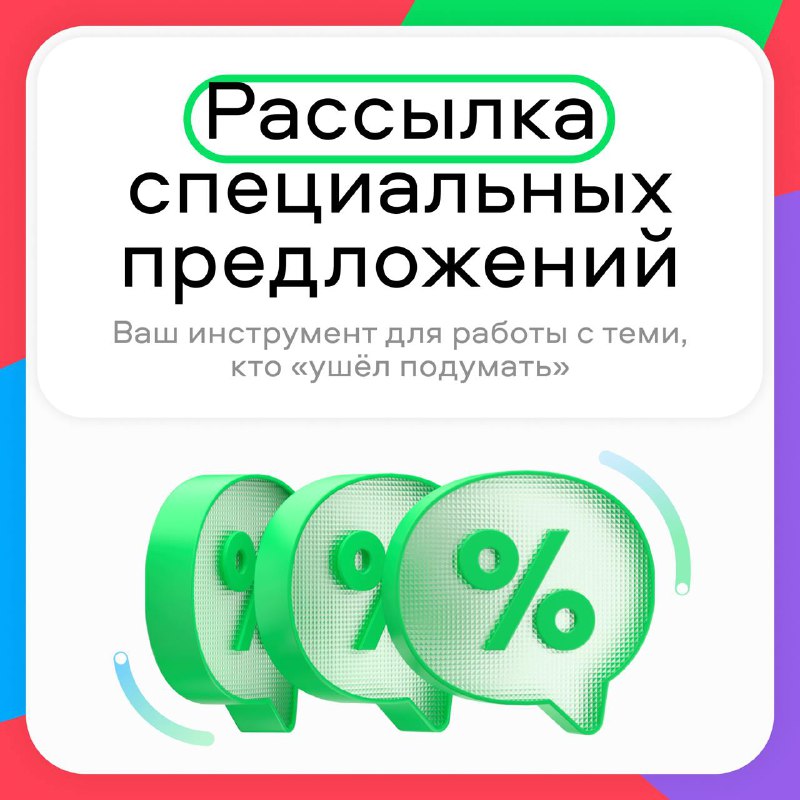 Рассылка специальных предложений

Ваш инструмент для работы с теми, кто «ушёл подумать»

%

%

%